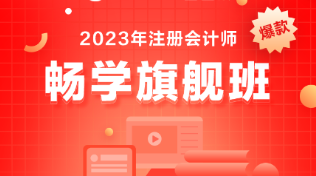 2023年注册会计师

爆款

畅学旗舰班